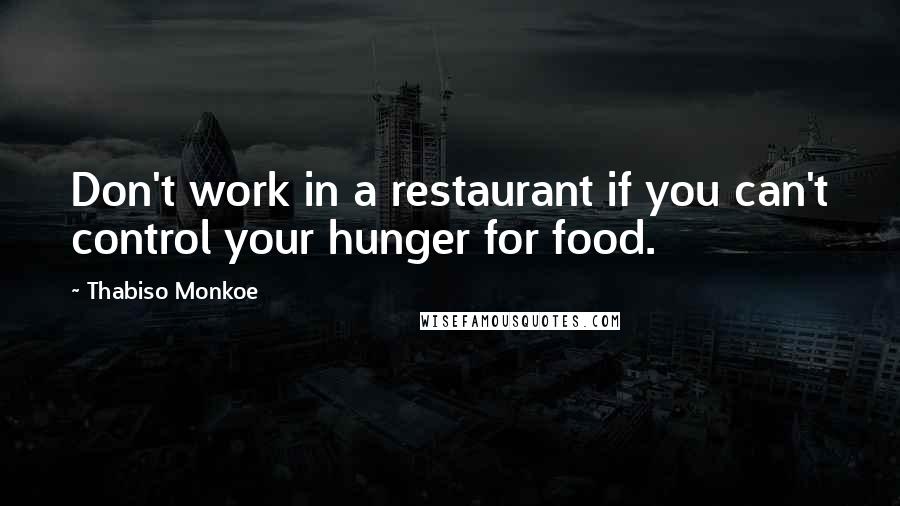 Don't work in a restaurant if you can't control your hunger for food.

~ Thabiso Monkoe

WISEFAMOUSQUOTES.COM